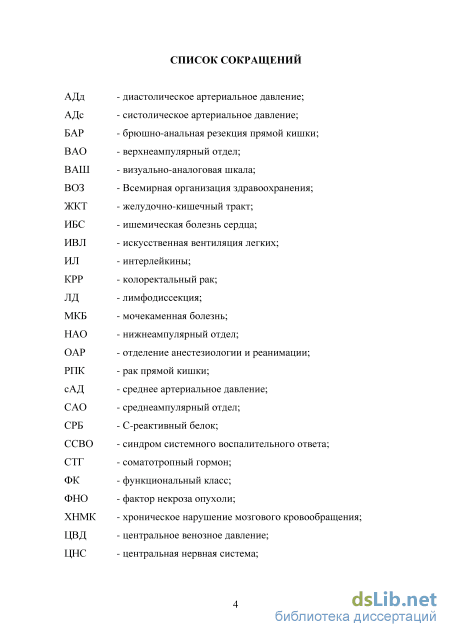 СПИСОК СОКРАЩЕНИЙ

АДд - диастолическое артериальное давление;
АДс - систолическое артериальное давление;
БАР - брюшно-анальная резекция прямой кишки;
ВАО - верхнеампулярный отдел;
ВАШ - визуально-аналоговая шкала;
ВОЗ - Всемирная организация здравоохранения;
ЖКТ - желудочно-кишечный тракт;
ИБС - ишемическая болезнь сердца;
ИВЛ - искусственная вентиляция легких;
ИЛ - интерлейкины;
КРР - колоректальный рак;
ЛД - лимфодиссекция;
МКБ - мочекаменная болезнь;
НАО - нижнеампулярный отдел;
ОАР - отделение анестезиологии и реанимации;
РПК - рак прямой кишки;
сАД - среднее артериальное давление;
САО - среднеампулярный отдел;
СРБ - С-реактивный белок;
ССВО - синдром системного воспалительного ответа;
СТГ - соматотропный гормон;
ФК - функциональный класс;
ФНО - фактор некроза опухоли;
ХНМК - хроническое нарушение мозгового кровообращения;
ЦВД - центральное венозное давление;
ЦНС - центральная нервная система;

4

dsLib.net
библиотека диссертаций